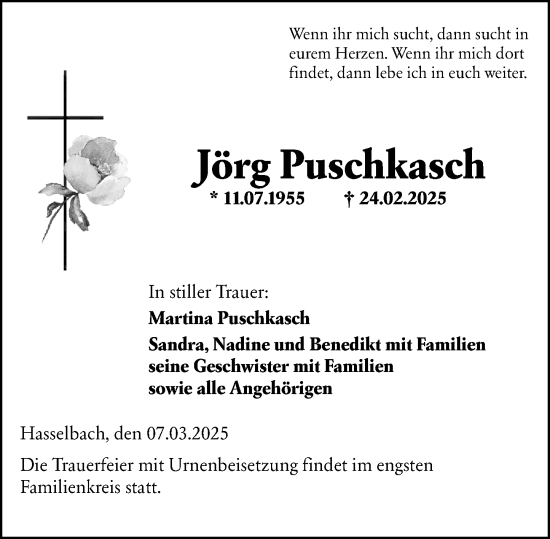 Wenn ihr mich sucht, dann sucht in eurem Herzen. Wenn ihr mich dort findet, dann lebe ich in euch weiter.

Jörg Puschkasch

* 11.07.1955 † 24.02.2025

In stiller Trauer:

Martina Puschkasch

Sandra, Nadine und Benedikt mit Familien
seine Geschwister mit Familien
sowie alle Angehörigen

Hasselbach, den 07.03.2025

Die Trauerfeier mit Urnenbeisetzung findet im engsten Familienkreis statt.